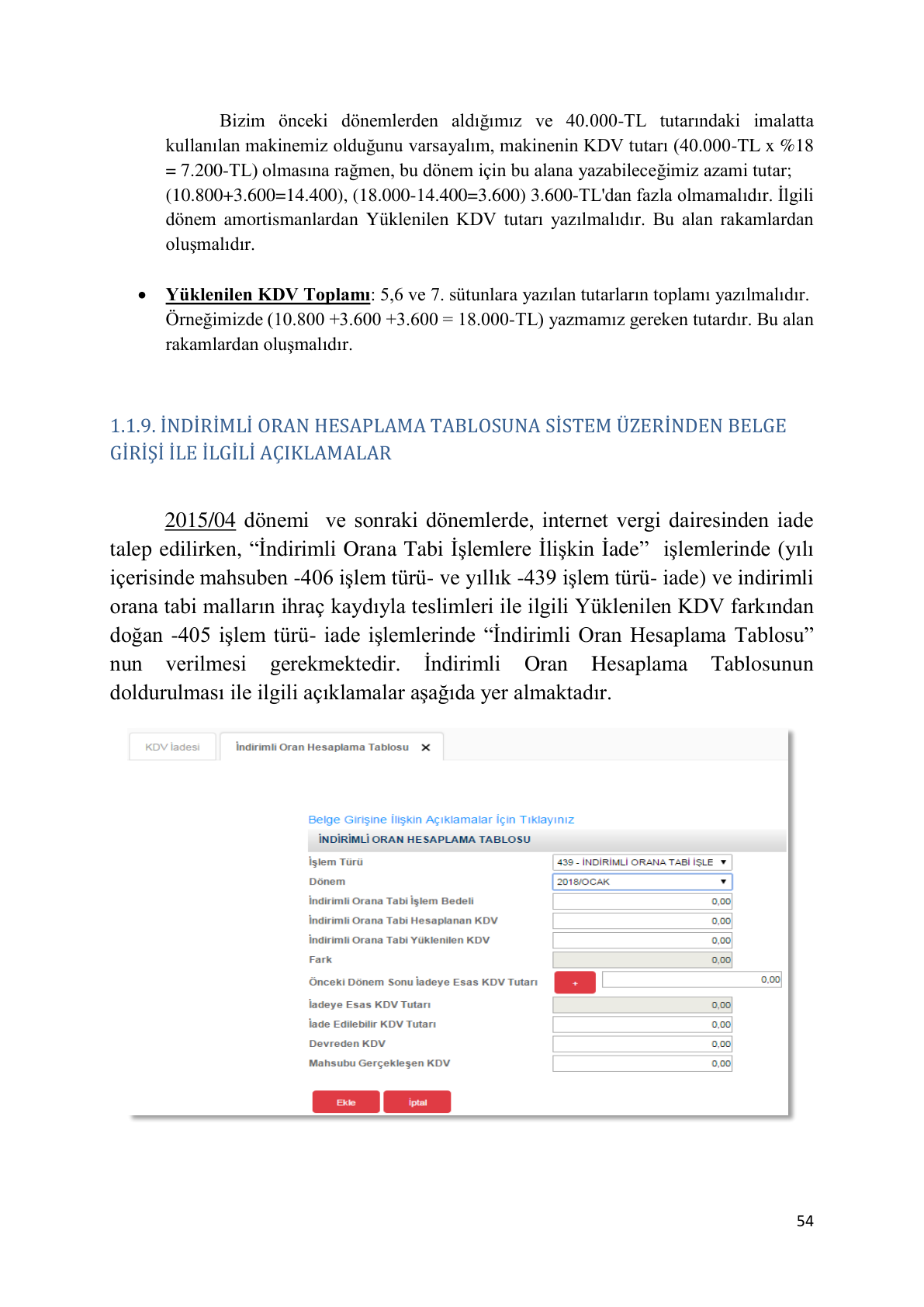 Bizim önceki dönemlerden aldığımız ve 40.000-TL tutarındaki imalatta kullanılan makinemiz olduğunu varsayalım, makinenin KDV tutarı (40.000-TL x %18 = 7.200-TL) olmasına rağmen, bu dönem için bu alana yazabileceğimiz azami tutar; (10.800+3.600=14.400), (18.000-14.400=3.600) 3.600-TL'dan fazla olmamalıdır. İlgili dönem amortismanlardan Yüklenilen KDV tutarı yazılmalıdır. Bu alan rakamlardan oluşmalıdır.

• Yüklenilen KDV Toplamı: 5,6 ve 7. sütunlara yazılan tutarların toplamı yazılmalıdır. Örneğimizde (10.800 +3.600 +3.600 = 18.000-TL) yazmamız gereken tutardır. Bu alan rakamlardan oluşmalıdır.

1.1.9. İNDİRİMLİ ORAN HESAPLAMA TABLOSUNA SİSTEM ÜZERİNDEN BELGE GİRİŞİ İLE İLGİLİ AÇIKLAMALAR

2015/04 dönemi ve sonraki dönemlerde, internet vergi dairesinden iade talep edilirken, "İndirimli Orana Tabi İşlemlere İlişkin İade" işlemlerinde (yılı içerisinde mahsuben -406 işlem türü- ve yıllık -439 işlem türü- iade) ve indirimli orana tabi malların ihraç kaydıyla teslimleri ile ilgili Yüklenilen KDV farkından doğan -405 işlem türü- iade işlemlerinde "İndirimli Oran Hesaplama Tablosu" nun verilmesi gerekmektedir. İndirimli Oran Hesaplama Tablosunun doldurulması ile ilgili açıklamalar aşağıda yer almaktadır.

KDV İadesi
İndirimli Oran Hesaplama Tablosu ✕

Belge Girişine İlişkin Açıklamalar İçin Tıklayınız
İNDİRİMLİ ORAN HESAPLAMA TABLOSU
İşlem Türü 439 - İNDİRİMLİ ORANA TABİ İŞLE
Dönem 2018/OCAK
İndirimli Orana Tabi İşlem Bedeli 0,00
İndirimli Orana Tabi Hesaplanan KDV 0,00
İndirimli Orana Tabi Yüklenilen KDV 0,00
Fark 0,00
Önceki Dönem Sonu İadeye Esas KDV Tutarı + 0,00
İadeye Esas KDV Tutarı 0,00
İade Edilebilir KDV Tutarı 0,00
Devreden KDV 0,00
Mahsubu Gerçekleşen KDV 0,00
Ekle İptal

54